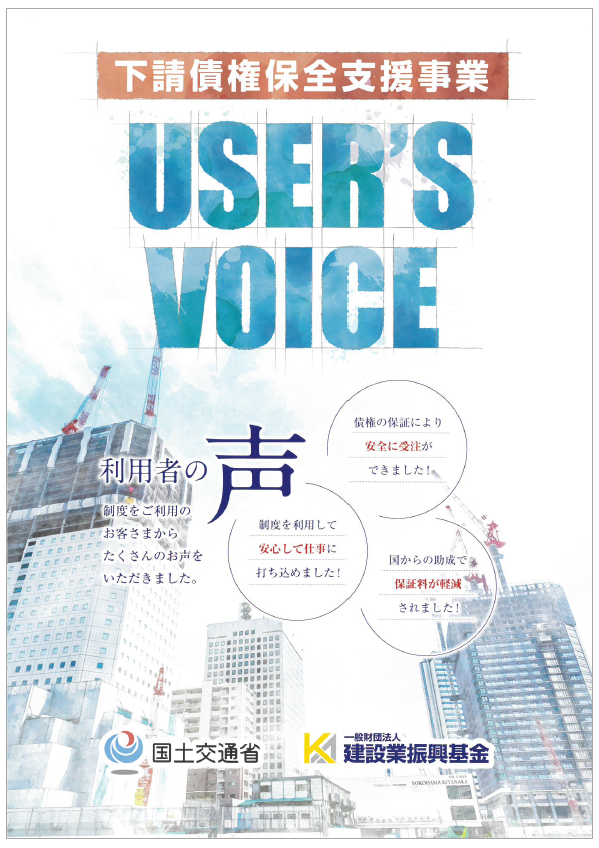 下請債権保全支援事業

USER'S VOICE

利用者の声

制度をご利用のお客さまからたくさんのお声をいただきました。

債権の保証により安全に受注ができました!

制度を利用して安心して仕事に打ち込めました!

国からの助成で保証料が軽減されました!

国土交通省

一般財団法人 建設業振興基金

YOKOHAMA KITANAKA